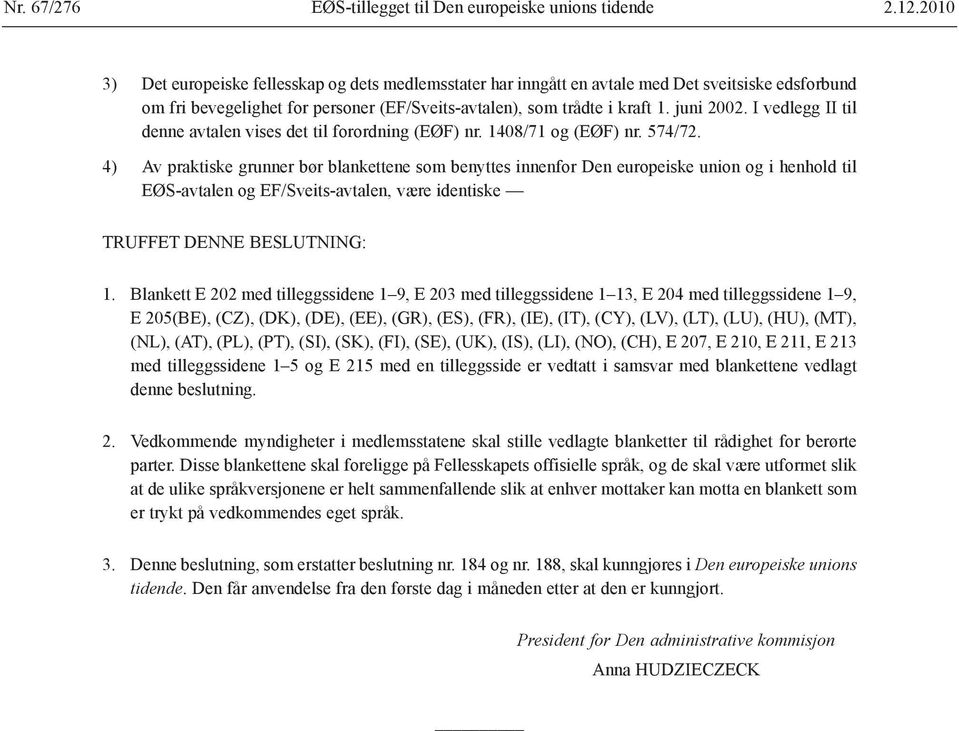 Nr. 67/276 EØS-tillegget til Den europeiske unions tidende 2.12.2010

3) Det europeiske fellesskap og dets medlemsstater har inngått en avtale med Det sveitsiske edsforbund om fri bevegelighet for personer (EF/Sveits-avtalen), som trådte i kraft 1. juni 2002. I vedlegg II til denne avtalen vises det til forordning (EØF) nr. 1408/71 og (EØF) nr. 574/72.

4) Av praktiske grunner bør blankettene som benyttes innenfor Den europeiske union og i henhold til EØS-avtalen og EF/Sveits-avtalen, være identiske —

TRUFFET DENNE BESLUTNING:

1. Blankett E 202 med tilleggssidene 1–9, E 203 med tilleggssidene 1–13, E 204 med tilleggssidene 1–9, E 205(BE), (CZ), (DK), (DE), (EE), (GR), (ES), (FR), (IE), (IT), (CY), (LV), (LT), (LU), (HU), (MT), (NL), (AT), (PL), (PT), (SI), (SK), (FI), (SE), (UK), (IS), (LI), (NO), (CH), E 207, E 210, E 211, E 213 med tilleggssidene 1–5 og E 215 med en tilleggsside er vedtatt i samsvar med blankettene vedlagt denne beslutning.

2. Vedkommende myndigheter i medlemsstatene skal stille vedlagte blanketter til rådighet for berørte parter. Disse blankettene skal foreligge på Fellesskapets offisielle språk, og de skal være utformet slik at de ulike språkversjonene er helt sammenfallende slik at enhver mottaker kan motta en blankett som er trykt på vedkommendes eget språk.

3. Denne beslutning, som erstatter beslutning nr. 184 og nr. 188, skal kunngjøres i Den europeiske unions tidende. Den får anvendelse fra den første dag i måneden etter at den er kunngjort.

President for Den administrative kommisjon
Anna HUDZIECZECK